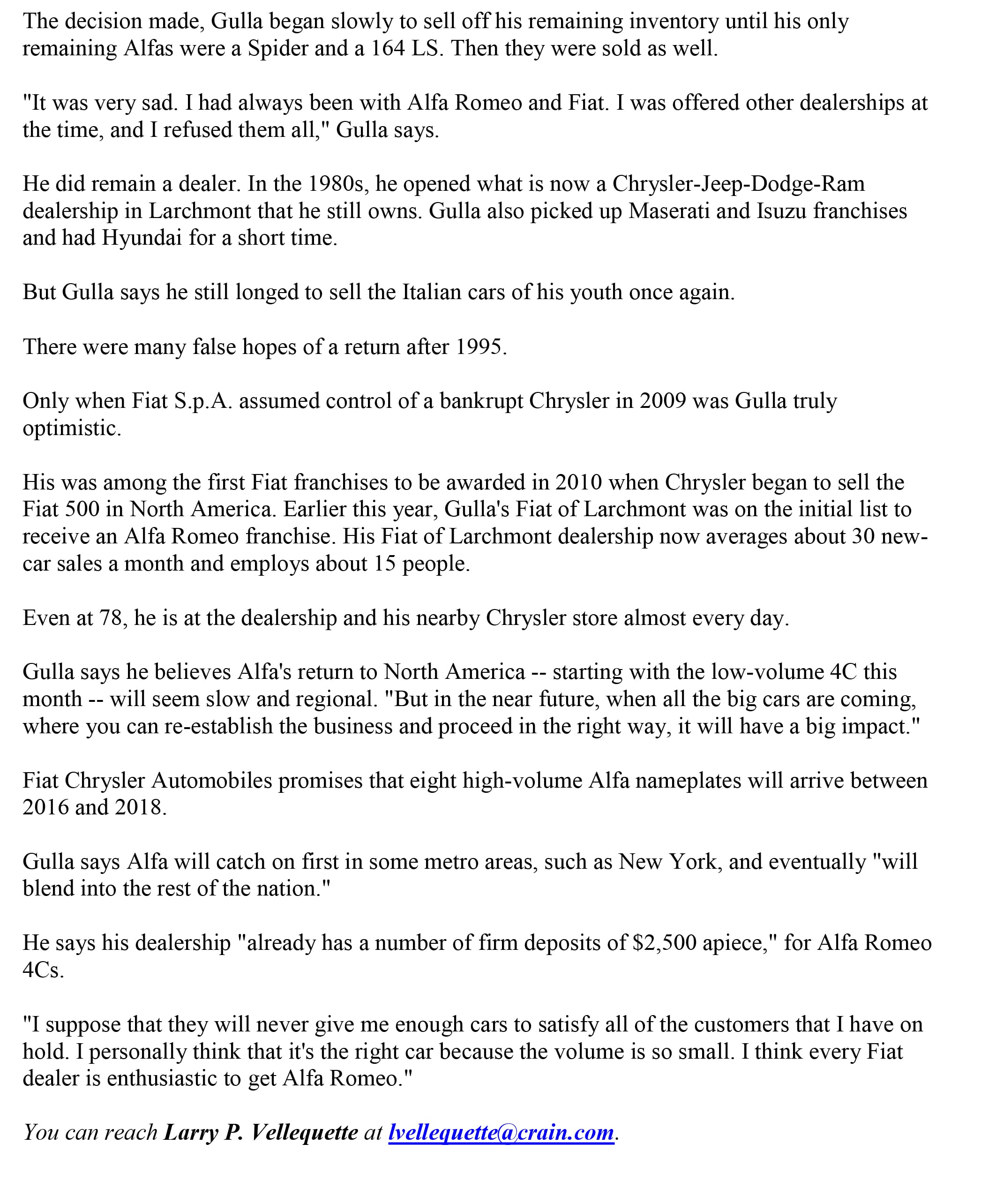 The decision made, Gulla began slowly to sell off his remaining inventory until his only remaining Alfas were a Spider and a 164 LS. Then they were sold as well.

"It was very sad. I had always been with Alfa Romeo and Fiat. I was offered other dealerships at the time, and I refused them all," Gulla says.

He did remain a dealer. In the 1980s, he opened what is now a Chrysler-Jeep-Dodge-Ram dealership in Larchmont that he still owns. Gulla also picked up Maserati and Isuzu franchises and had Hyundai for a short time.

But Gulla says he still longed to sell the Italian cars of his youth once again.

There were many false hopes of a return after 1995.

Only when Fiat S.p.A. assumed control of a bankrupt Chrysler in 2009 was Gulla truly optimistic.

His was among the first Fiat franchises to be awarded in 2010 when Chrysler began to sell the Fiat 500 in North America. Earlier this year, Gulla's Fiat of Larchmont was on the initial list to receive an Alfa Romeo franchise. His Fiat of Larchmont dealership now averages about 30 new-car sales a month and employs about 15 people.

Even at 78, he is at the dealership and his nearby Chrysler store almost every day.

Gulla says he believes Alfa's return to North America -- starting with the low-volume 4C this month -- will seem slow and regional. "But in the near future, when all the big cars are coming, where you can re-establish the business and proceed in the right way, it will have a big impact."

Fiat Chrysler Automobiles promises that eight high-volume Alfa nameplates will arrive between 2016 and 2018.

Gulla says Alfa will catch on first in some metro areas, such as New York, and eventually "will blend into the rest of the nation."

He says his dealership "already has a number of firm deposits of $2,500 apiece," for Alfa Romeo 4Cs.

"I suppose that they will never give me enough cars to satisfy all of the customers that I have on hold. I personally think that it's the right car because the volume is so small. I think every Fiat dealer is enthusiastic to get Alfa Romeo."

You can reach Larry P. Vellequette at lvellequette@crain.com.